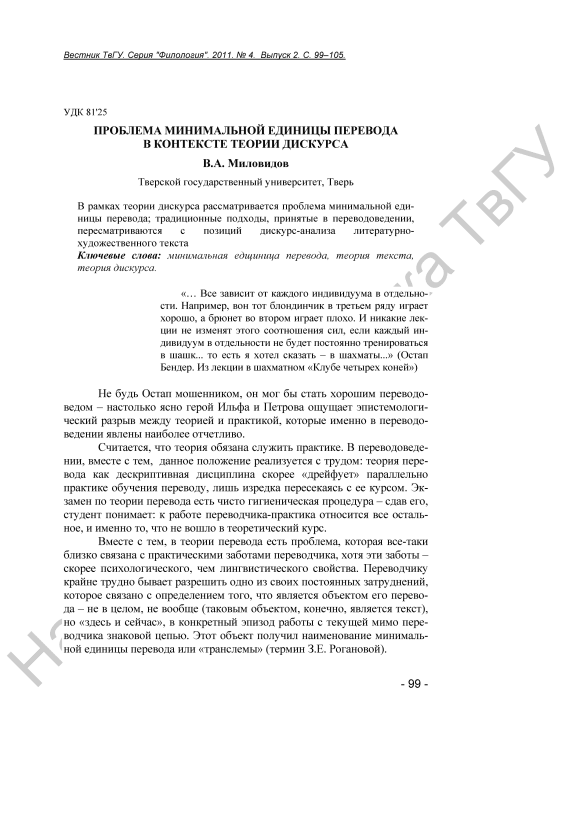 Вестник ТвГУ. Серия "Филология". 2011. № 4. Выпуск 2. С. 99–105.

УДК 81'25

ПРОБЛЕМА МИНИМАЛЬНОЙ ЕДИНИЦЫ ПЕРЕВОДА В КОНТЕКСТЕ ТЕОРИИ ДИСКУРСА

В.А. Миловидов

Тверской государственный университет, Тверь

В рамках теории дискурса рассматривается проблема минимальной единицы перевода; традиционные подходы, принятые в переводоведении, пересматриваются с позиций дискурс-анализа литературно-художественного текста

Ключевые слова: минимальная едщиница перевода, теория текста, теория дискурса.

«… Все зависит от каждого индивидуума в отдельности. Например, вон тот блондинчик в третьем ряду играет хорошо, а брюнет во втором играет плохо. И никакие лекции не изменят этого соотношения сил, если каждый индивидуум в отдельности не будет постоянно тренироваться в шашк... то есть я хотел сказать – в шахматы...» (Остап Бендер. Из лекции в шахматном «Клубе четырех коней»)

Не будь Остап мошенником, он мог бы стать хорошим переводоведом – настолько ясно герой Ильфа и Петрова ощущает эпистемологический разрыв между теорией и практикой, которые именно в переводоведении явлены наиболее отчетливо.

Считается, что теория обязана служить практике. В переводоведении, вместе с тем, данное положение реализуется с трудом: теория перевода как дескриптивная дисциплина скорее «дрейфует» параллельно практике обучения переводу, лишь изредка пересекаясь с ее курсом. Экзамен по теории перевода есть чисто гигиеническая процедура – сдав его, студент понимает: к работе переводчика-практика относится все остальное, и именно то, что не вошло в теоретический курс.

Вместе с тем, в теории перевода есть проблема, которая все-таки близко связана с практическими заботами переводчика, хотя эти заботы – скорее психологического, чем лингвистического свойства. Переводчику крайне трудно бывает разрешить одно из своих постоянных затруднений, которое связано с определением того, что является объектом его перевода – не в целом, не вообще (таковым объектом, конечно, является текст), но «здесь и сейчас», в конкретный эпизод работы с текущей мимо переводчика знаковой цепью. Этот объект получил наименование минимальной единицы перевода или «транслемы» (термин З.Е. Рогановой).

- 99 -

Научная библиотека ТвГУ